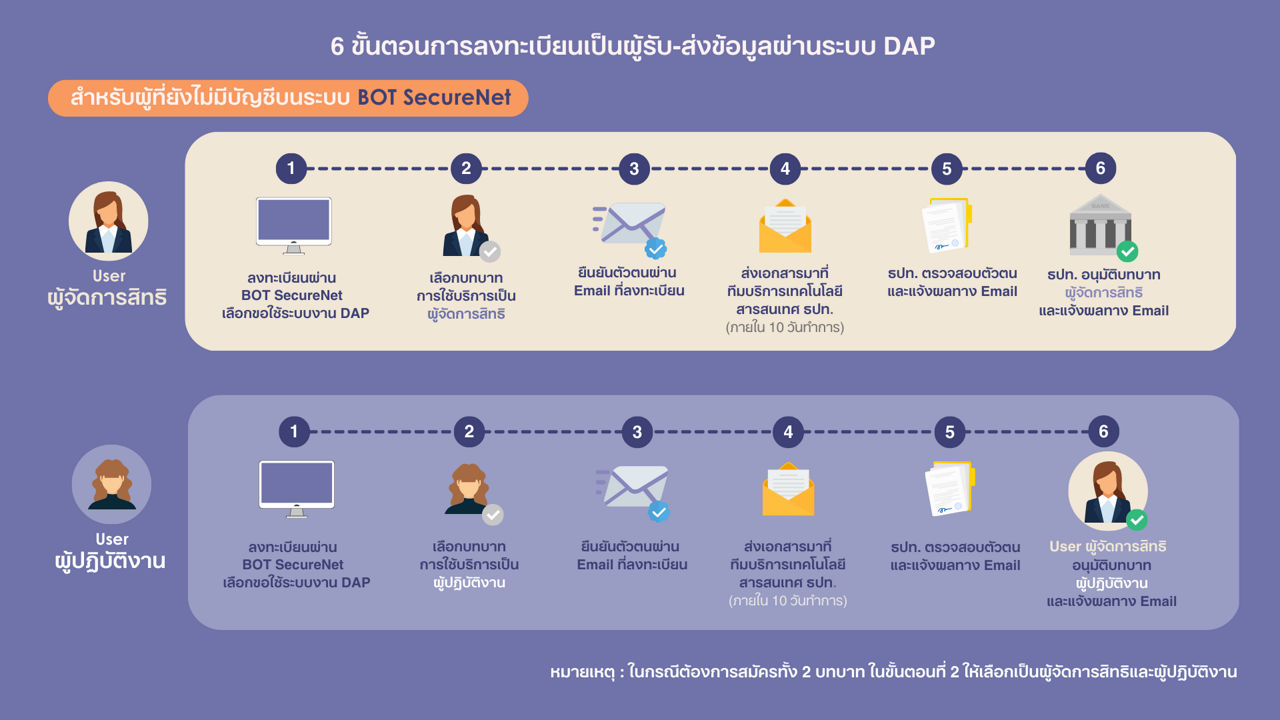 6 ขั้นตอนการลงทะเบียนเป็นผู้รับ-ส่งข้อมูลผ่านระบบ DAP

สำหรับผู้ที่ยังไม่มีบัญชีบนระบบ BOT SecureNet

User
ผู้จัดการสิทธิ

1
ลงทะเบียนผ่าน BOT SecureNet เลือกขอใช้ระบบงาน DAP

2
เลือกบทบาท การใช้บริการเป็น ผู้จัดการสิทธิ

3
ยืนยันตัวตนผ่าน Email ที่ลงทะเบียน

4
ส่งเอกสารมาที่ ทีมบริการเทคโนโลยี สารสนเทศ ธปท. (ภายใน 10 วันทำการ)

5
ธปท. ตรวจสอบตัวตน และแจ้งผลทาง Email

6
BANK
ธปท. อนุมัติบทบาท ผู้จัดการสิทธิ และแจ้งผลทาง Email

User
ผู้ปฏิบัติงาน

1
ลงทะเบียนผ่าน BOT SecureNet เลือกขอใช้ระบบงาน DAP

2
เลือกบทบาท การใช้บริการเป็น ผู้ปฏิบัติงาน

3
ยืนยันตัวตนผ่าน Email ที่ลงทะเบียน

4
ส่งเอกสารมาที่ ทีมบริการเทคโนโลยี สารสนเทศ ธปท. (ภายใน 10 วันทำการ)

5
ธปท. ตรวจสอบตัวตน และแจ้งผลทาง Email

6
User ผู้จัดการสิทธิ อนุมัติบทบาท ผู้ปฏิบัติงาน และแจ้งผลทาง Email

หมายเหตุ : ในกรณีต้องการสมัครทั้ง 2 บทบาท ในขั้นตอนที่ 2 ให้เลือกเป็นผู้จัดการสิทธิและผู้ปฏิบัติงาน